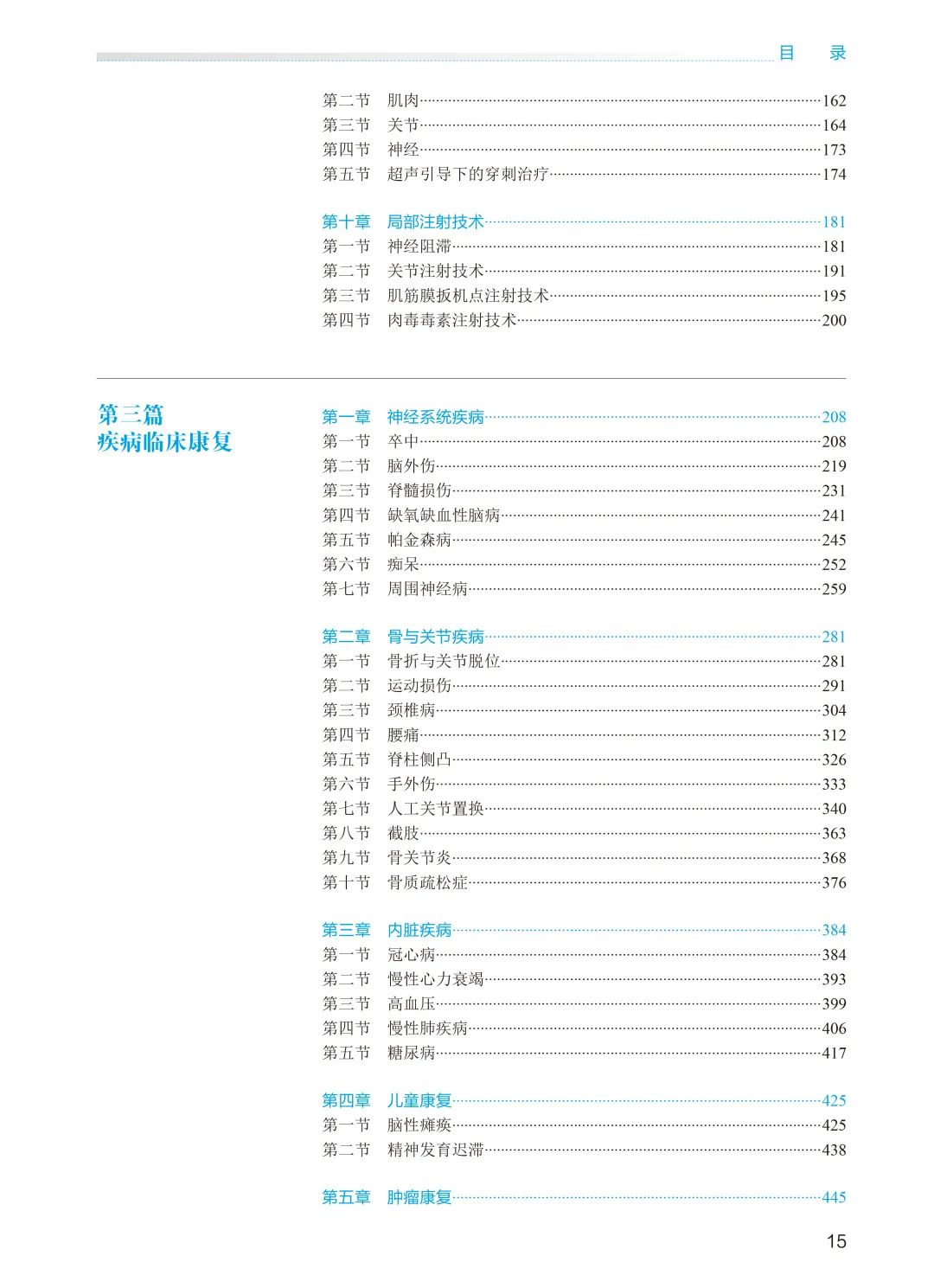 目　录

第二节　肌肉……162
第三节　关节……164
第四节　神经……173
第五节　超声引导下的穿刺治疗……174

第十章　局部注射技术……181
第一节　神经阻滞……181
第二节　关节注射技术……191
第三节　肌筋膜扳机点注射技术……195
第四节　肉毒毒素注射技术……200

第三篇
疾病临床康复

第一章　神经系统疾病……208
第一节　卒中……208
第二节　脑外伤……219
第三节　脊髓损伤……231
第四节　缺氧缺血性脑病……241
第五节　帕金森病……245
第六节　痴呆……252
第七节　周围神经病……259

第二章　骨与关节疾病……281
第一节　骨折与关节脱位……281
第二节　运动损伤……291
第三节　颈椎病……304
第四节　腰痛……312
第五节　脊柱侧凸……326
第六节　手外伤……333
第七节　人工关节置换……340
第八节　截肢……363
第九节　骨关节炎……368
第十节　骨质疏松症……376

第三章　内脏疾病……384
第一节　冠心病……384
第二节　慢性心力衰竭……393
第三节　高血压……399
第四节　慢性肺疾病……406
第五节　糖尿病……417

第四章　儿童康复……425
第一节　脑性瘫痪……425
第二节　精神发育迟滞……438

第五章　肿瘤康复……445

15